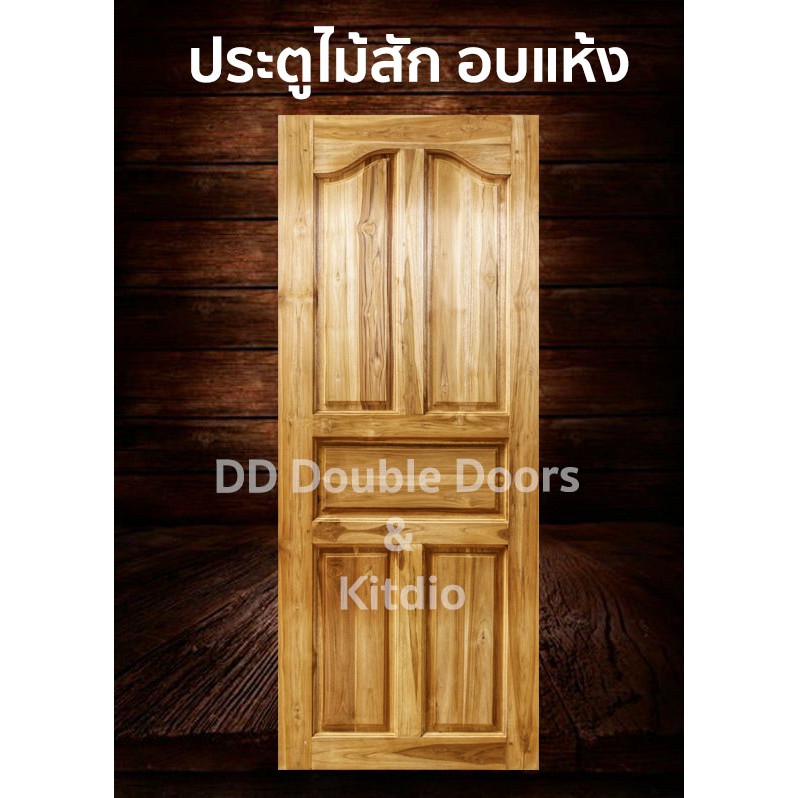 ประตูไม้สัก อบแห้ง

DD Double Doors
&
Kitdio